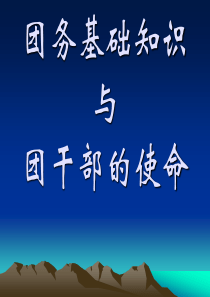 团务基础知识

与

团干部的使命